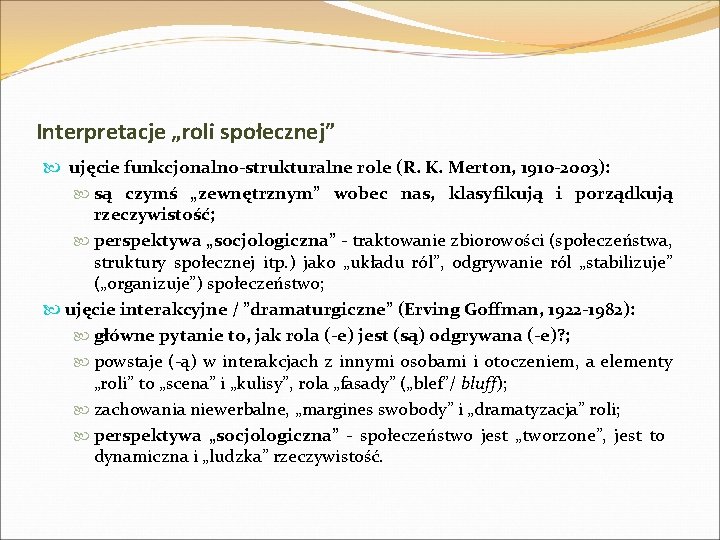 Interpretacje „roli społecznej”

ujęcie funkcjonalno-strukturalne role (R. K. Merton, 1910-2003):

są czymś „zewnętrznym” wobec nas, klasyfikują i porządkują rzeczywistość;

perspektywa „socjologiczna” - traktowanie zbiorowości (społeczeństwa, struktury społecznej itp.) jako „układu ról”, odgrywanie ról „stabilizuje” („organizuje”) społeczeństwo;

ujęcie interakcyjne / ”dramaturgiczne” (Erving Goffman, 1922-1982):

główne pytanie to, jak rola (-e) jest (są) odgrywana (-e)?;

powstaje (-ą) w interakcjach z innymi osobami i otoczeniem, a elementy „roli” to „scena” i „kulisy”, rola „fasady” („blef”/ bluff);

zachowania niewerbalne, „margines swobody” i „dramatyzacja” roli;

perspektywa „socjologiczna” - społeczeństwo jest „tworzone”, jest to dynamiczna i „ludzka” rzeczywistość.